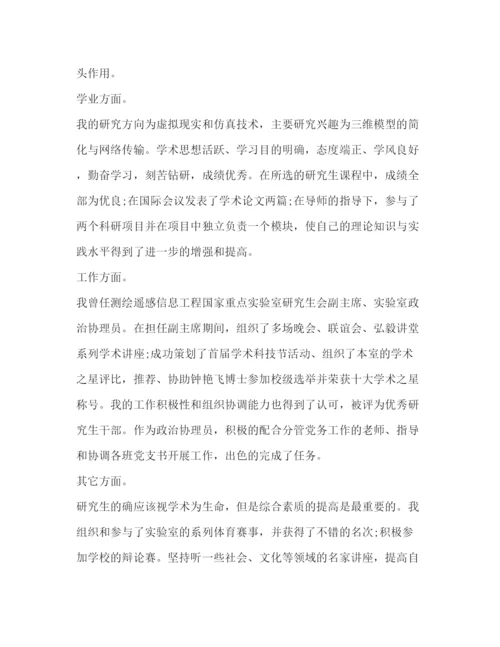 头作用。

学业方面。

我的研究方向为虚拟现实和仿真技术，主要研究兴趣为三维模型的简化与网络传输。学术思想活跃、学习目的明确，态度端正、学风良好，勤奋学习，刻苦钻研，成绩优秀。在所选的研究生课程中，成绩全部为优良;在国际会议发表了学术论文两篇;在导师的指导下，参与了两个科研项目并在项目中独立负责一个模块，使自己的理论知识与实践水平得到了进一步的增强和提高。

工作方面。

我曾任测绘遥感信息工程国家重点实验室研究生会副主席、实验室政治协理员。在担任副主席期间，组织了多场晚会、联谊会、弘毅讲堂系列学术讲座;成功策划了首届学术科技节活动、组织了本室的学术之星评比，推荐、协助钟艳飞博士参加校级选举并荣获十大学术之星称号。我的工作积极性和组织协调能力也得到了认可，被评为优秀研究生干部。作为政治协理员，积极的配合分管党务工作的老师、指导和协调各班党支书开展工作，出色的完成了任务。

其它方面。

研究生的确应该视学术为生命，但是综合素质的提高是最重要的。我组织和参与了实验室的系列体育赛事，并获得了不错的名次;积极参加学校的辩论赛。坚持听一些社会、文化等领域的名家讲座，提高自